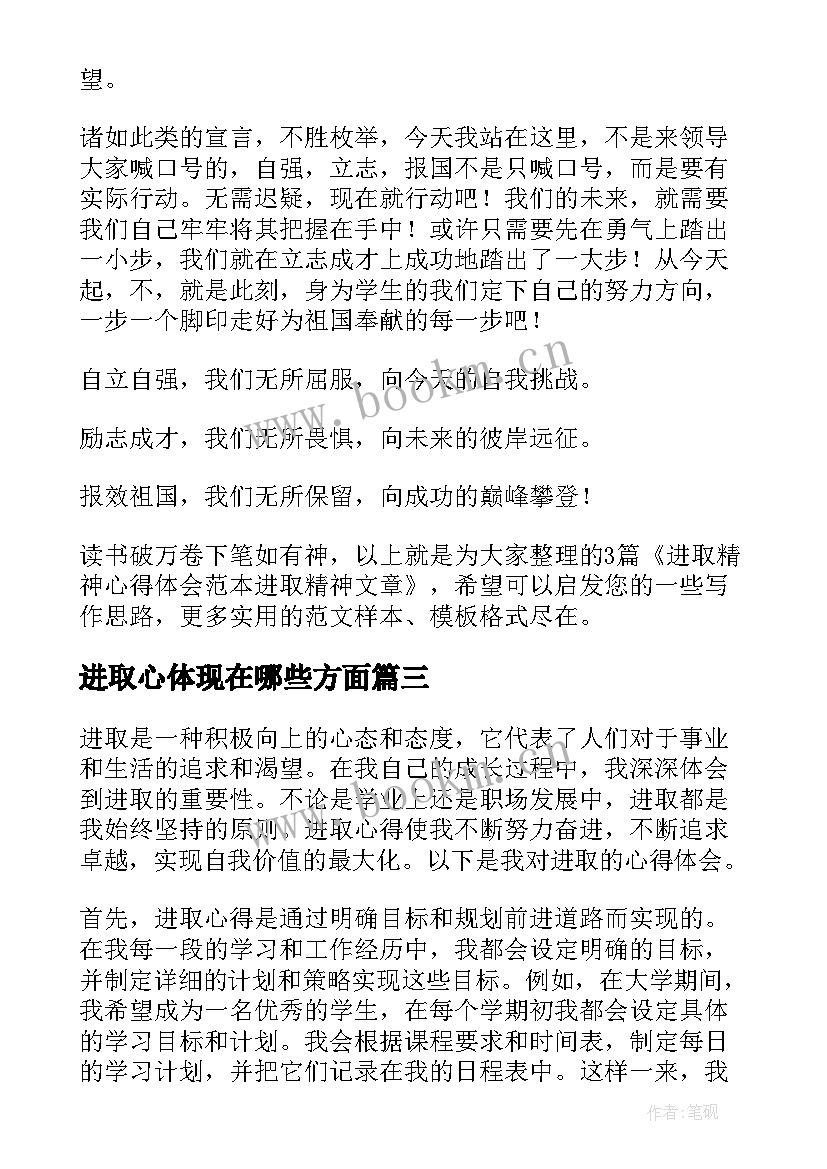 望。

诸如此类的宣言，不胜枚举，今天我站在这里，不是来领导大家喊口号的，自强，立志，报国不是只喊口号，而是要有实际行动。无需迟疑，现在就行动吧！我们的未来，就需要我们自己牢牢将其把握在手中！或许只需要先在勇气上踏出一小步，我们就在立志成才上成功地踏出了一大步！从今天起，不，就是此刻，身为学生的我们定下自己的努力方向，一步一个脚印走好为祖国奉献的每一步吧！

自立自强，我们无所屈服，向今天的自我挑战。

励志成才，我们无所畏惧，向未来的彼岸远征。

报效祖国，我们无所保留，向成功的巅峰攀登！

读书破万卷下笔如有神，以上就是为大家整理的3篇《进取精神心得体会范本进取精神文章》，希望可以启发您的一些写作思路，更多实用的范文样本、模板格式尽在。

进取心体现在哪些方面篇三

进取是一种积极向上的心态和态度，它代表了人们对于事业和生活的追求和渴望。在我自己的成长过程中，我深深体会到进取的重要性。不论是学业上还是职场发展中，进取都是我始终坚持的原则。进取心得使我不断努力奋进，不断追求卓越，实现自我价值的最大化。以下是我对进取的心得体会。

首先，进取心得是通过明确目标和规划前进道路而实现的。在我每一段的学习和工作经历中，我都会设定明确的目标，并制定详细的计划和策略实现这些目标。例如，在大学期间，我希望成为一名优秀的学生，在每个学期初我都会设定具体的学习目标和计划。我会根据课程要求和时间表，制定每日的学习计划，并把它们记录在我的日程表中。这样一来，我

www.bookm.cn

作者:笔砚